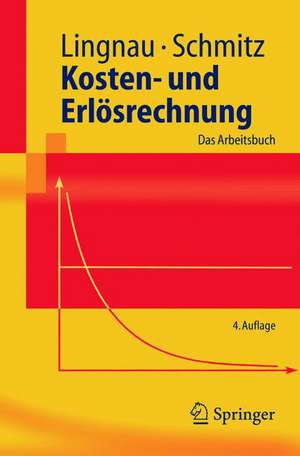 Lingnau · Schmitz
Kosten- und Erlösrechnung
Das Arbeitsbuch

4. Auflage

Springer